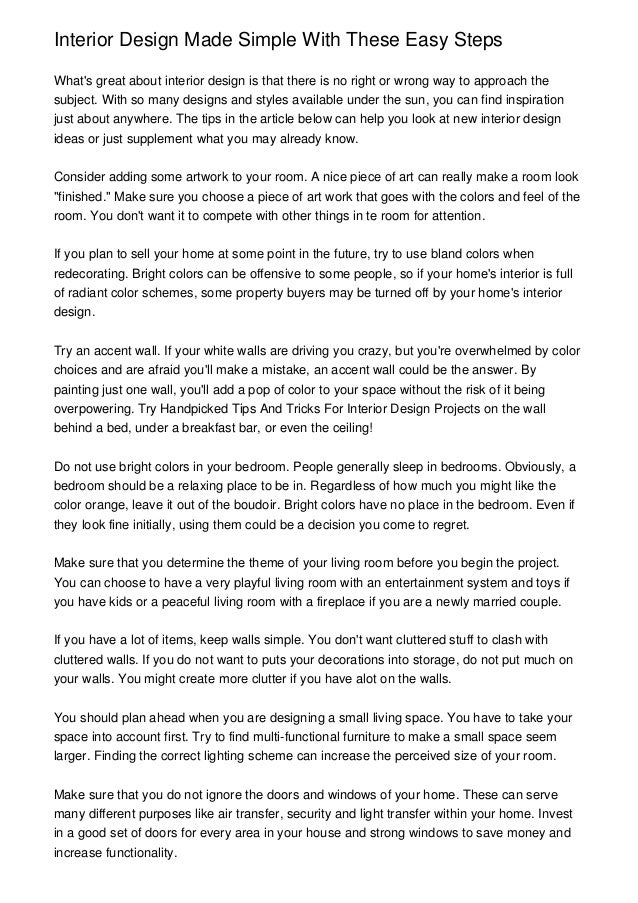 Interior Design Made Simple With These Easy Steps

What's great about interior design is that there is no right or wrong way to approach the subject. With so many designs and styles available under the sun, you can find inspiration just about anywhere. The tips in the article below can help you look at new interior design ideas or just supplement what you may already know.

Consider adding some artwork to your room. A nice piece of art can really make a room look "finished." Make sure you choose a piece of art work that goes with the colors and feel of the room. You don't want it to compete with other things in te room for attention.

If you plan to sell your home at some point in the future, try to use bland colors when redecorating. Bright colors can be offensive to some people, so if your home's interior is full of radiant color schemes, some property buyers may be turned off by your home's interior design.

Try an accent wall. If your white walls are driving you crazy, but you're overwhelmed by color choices and are afraid you'll make a mistake, an accent wall could be the answer. By painting just one wall, you'll add a pop of color to your space without the risk of it being overpowering. Try Handpicked Tips And Tricks For Interior Design Projects on the wall behind a bed, under a breakfast bar, or even the ceiling!

Do not use bright colors in your bedroom. People generally sleep in bedrooms. Obviously, a bedroom should be a relaxing place to be in. Regardless of how much you might like the color orange, leave it out of the boudoir. Bright colors have no place in the bedroom. Even if they look fine initially, using them could be a decision you come to regret.

Make sure that you determine the theme of your living room before you begin the project. You can choose to have a very playful living room with an entertainment system and toys if you have kids or a peaceful living room with a fireplace if you are a newly married couple.

If you have a lot of items, keep walls simple. You don't want cluttered stuff to clash with cluttered walls. If you do not want to puts your decorations into storage, do not put much on your walls. You might create more clutter if you have alot on the walls.

You should plan ahead when you are designing a small living space. You have to take your space into account first. Try to find multi-functional furniture to make a small space seem larger. Finding the correct lighting scheme can increase the perceived size of your room.

Make sure that you do not ignore the doors and windows of your home. These can serve many different purposes like air transfer, security and light transfer within your home. Invest in a good set of doors for every area in your house and strong windows to save money and increase functionality.